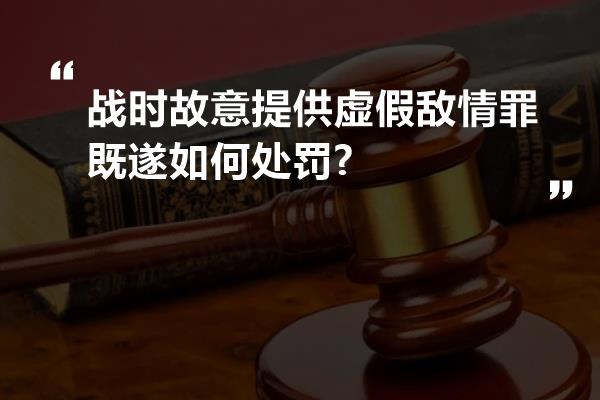 “

战时故意提供虚假敌情罪既遂如何处罚？

”